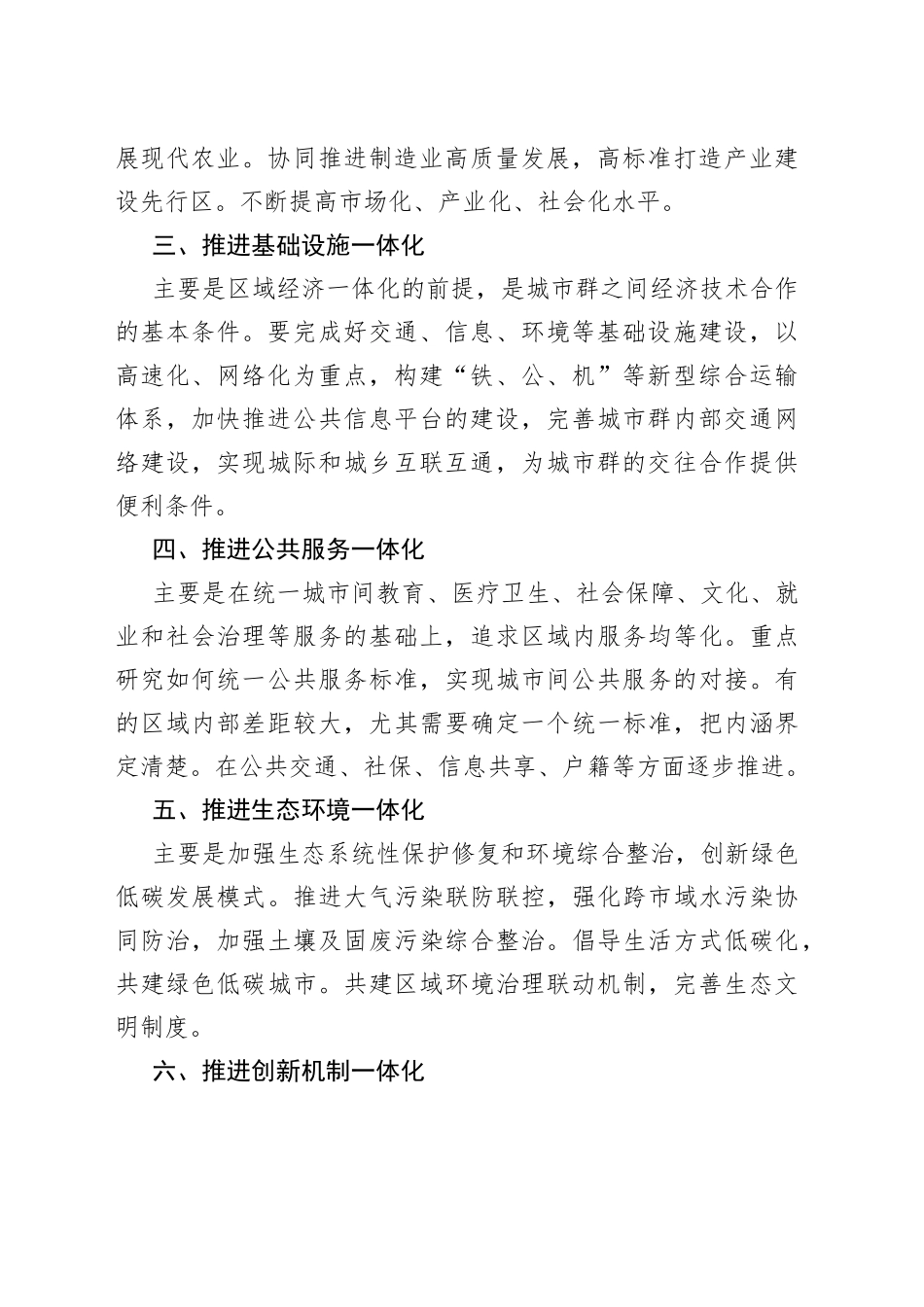 展现代农业。协同推进制造业高质量发展，高标准打造产业建设先行区。不断提高市场化、产业化、社会化水平。

三、推进基础设施一体化

主要是区域经济一体化的前提，是城市群之间经济技术合作的基本条件。要完成好交通、信息、环境等基础设施建设，以高速化、网络化为重点，构建“铁、公、机”等新型综合运输体系，加快推进公共信息平台的建设，完善城市群内部交通网络建设，实现城际和城乡互联互通，为城市群的交往合作提供便利条件。

四、推进公共服务一体化

主要是在统一城市间教育、医疗卫生、社会保障、文化、就业和社会治理等服务的基础上，追求区域内服务均等化。重点研究如何统一公共服务标准，实现城市间公共服务的对接。有的区域内部差距较大，尤其需要确定一个统一标准，把内涵界定清楚。在公共交通、社保、信息共享、户籍等方面逐步推进。

五、推进生态环境一体化

主要是加强生态系统性保护修复和环境综合整治，创新绿色低碳发展模式。推进大气污染联防联控，强化跨市域水污染协同防治，加强土壤及固废污染综合整治。倡导生活方式低碳化，共建绿色低碳城市。共建区域环境治理联动机制，完善生态文明制度。

六、推进创新机制一体化